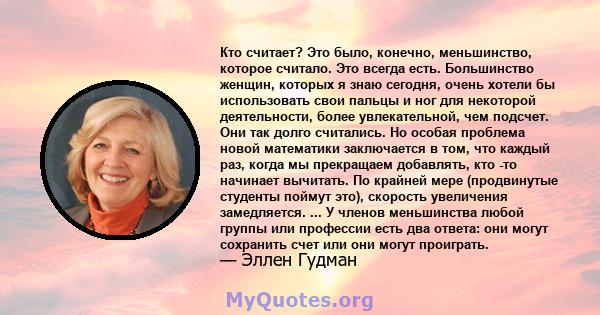 Кто считает? Это было, конечно, меньшинство, которое считало. Это всегда есть. Большинство женщин, которых я знаю сегодня, очень хотели бы использовать свои пальцы и ног для некоторой деятельности, более увлекательной, чем подсчет. Они так долго считались. Но особая проблема новой математики заключается в том, что каждый раз, когда мы прекращаем добавлять, кто -то начинает вычитать. По крайней мере (продвинутые студенты поймут это), скорость увеличения замедляется. ... У членов меньшинства любой группы или профессии есть два ответа: они могут сохранить счет или они могут проиграть.
— Эллен Гудман

MyQuotes.org